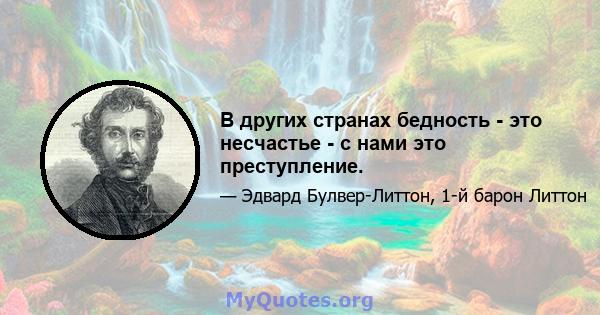 В других странах бедность - это несчастье - с нами это преступление.

— Эдвард Булвер-Литтон, 1-й барон Литтон

MyQuotes.org